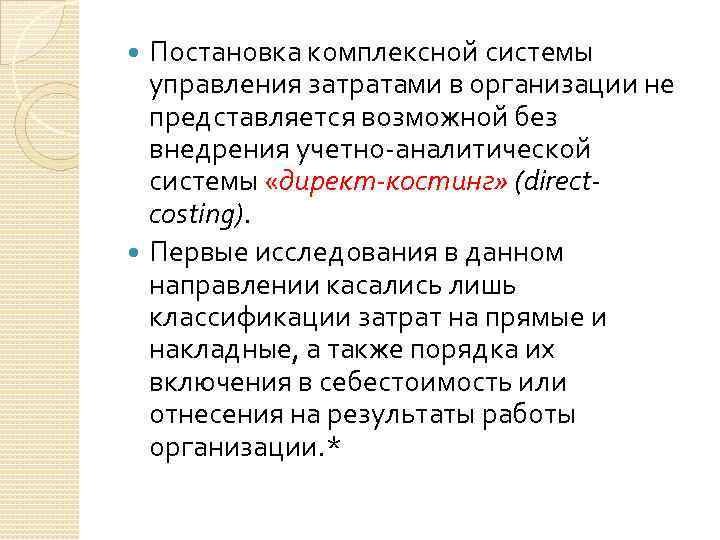 Постановка комплексной системы управления затратами в организации не представляется возможной без внедрения учетно-аналитической системы «директ-костинг» (direct-costing).

Первые исследования в данном направлении касались лишь классификации затрат на прямые и накладные, а также порядка их включения в себестоимость или отнесения на результаты работы организации.*